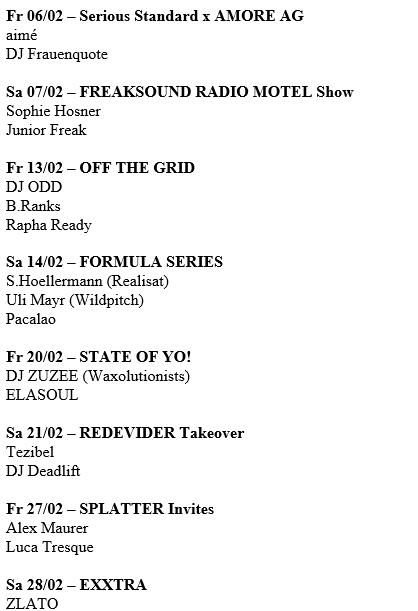 Fr 06/02 – Serious Standard x AMORE AG
aimé
DJ Frauenquote

Sa 07/02 – FREAKSOUND RADIO MOTEL Show
Sophie Hosner
Junior Freak

Fr 13/02 – OFF THE GRID
DJ ODD
B.Ranks
Rapha Ready

Sa 14/02 – FORMULA SERIES
S.Hoellermann (Realisat)
Uli Mayr (Wildpitch)
Pacalao

Fr 20/02 – STATE OF YO!
DJ ZUZEE (Waxolutionists)
ELASOUL

Sa 21/02 – REDEVIDER Takeover
Tezibel
DJ Deadlift

Fr 27/02 – SPLATTER Invites
Alex Maurer
Luca Tresque

Sa 28/02 – EXXTRA
ZLATO